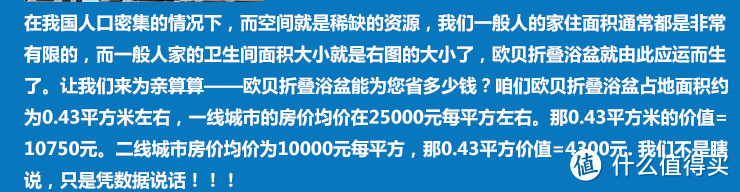 在我国人口密集的情况下，而空间就是稀缺的资源，我们一般人的家住面积通常都是非常有限的，而一般人家的卫生间面积大小就是右图的大小了，欧贝折叠浴盆就由此应运而生了。让我们来为亲算算——欧贝折叠浴盆能为您省多少钱？咱们欧贝折叠浴盆占地面积约为0.43平方米左右，一线城市的房价均价在25000元每平方左右。那0.43平方米的价值=10750元。二线城市房价均价为10000元每平方，那0.43平方价值=4300元. 我们不是瞎说，只是凭数据说话！！！

值 什么值得买